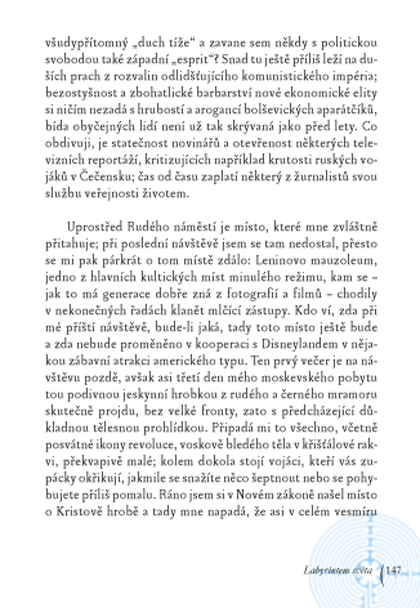 všudypřítomný „duch tíže“ a zavane sem někdy s politickou svobodou také západní „esprit“? Snad tu ještě příliš leží na duších prach z rozvalin odlidšťujícího komunistického impéria; bezostyšnost a zbohatlické barbarství nové ekonomické elity si ničím nezadá s hrubostí a arogancí bolševických aparátčíků, bída obyčejných lidí není už tak skrývaná jako před lety. Co obdivuji, je statečnost novinářů a otevřenost některých televizních reportáží, kritizujících například krutosti ruských vojáků v Čečensku; čas od času zaplatí některý z žurnalistů svou službu veřejnosti životem.

Uprostřed Rudého náměstí je místo, které mne zvláštně přitahuje; při poslední návštěvě jsem se tam nedostal, přesto se mi pak párkrát o tom místě zdálo: Leninovo mauzoleum, jedno z hlavních kultických míst minulého režimu, kam se – jak to má generace dobře zná z fotografií a filmů – chodily v nekonečných řadách klanět mlčící zástupy. Kdo ví, zda při mé příští návštěvě, bude-li jaká, tady toto místo ještě bude a zda nebude proměněno v kooperaci s Disneylandem v nějakou zábavní atrakci amerického typu. Ten prvý večer je na návštěvu pozdě, avšak asi třetí den mého moskevského pobytu tou podivnou jeskynní hrobkou z rudého a černého mramoru skutečně projdu, bez velké fronty, zato s předcházející důkladnou tělesnou prohlídkou. Připadá mi to všechno, včetně posvátné ikony revoluce, voskově bledého těla v křišťálové rakvi, překvapivě malé; kolem dokola stojí vojáci, kteří vás zupácky okřikují, jakmile se snažíte něco šeptnout nebo se pohybujete příliš pomalu. Ráno jsem si v Novém zákoně našel místo o Kristově hrobě a tady mne napadá, že asi v celém vesmíru

Labyrintem světa 147